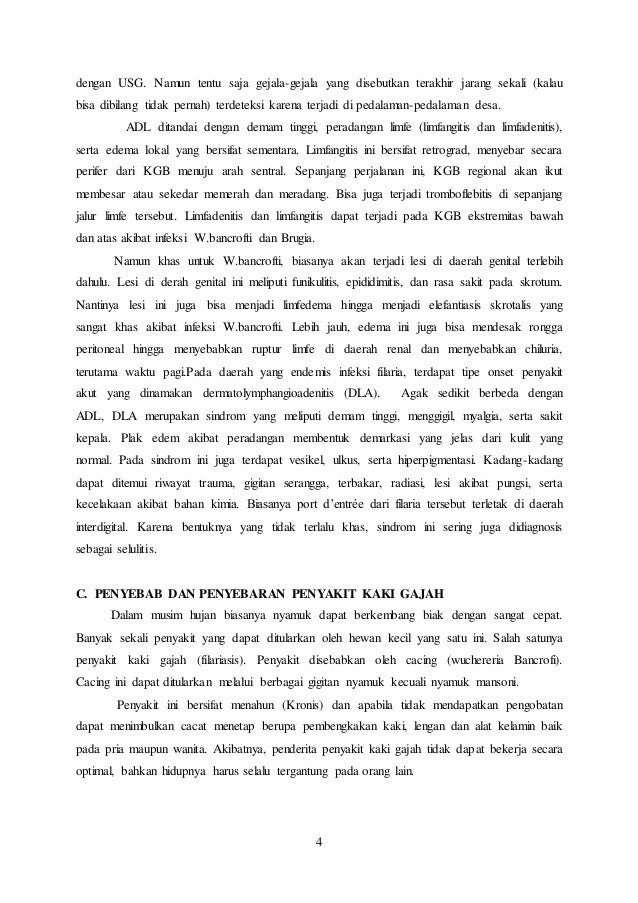 dengan USG. Namun tentu saja gejala-gejala yang disebutkan terakhir jarang sekali (kalau bisa dibilang tidak pernah) terdeteksi karena terjadi di pedalaman-pedalaman desa.

ADL ditandai dengan demam tinggi, peradangan limfe (limfangitis dan limfadenitis), serta edema lokal yang bersifat sementara. Limfangitis ini bersifat retrograd, menyebar secara perifer dari KGB menuju arah sentral. Sepanjang perjalanan ini, KGB regional akan ikut membesar atau sekedar memerah dan meradang. Bisa juga terjadi tromboflebitis di sepanjang jalur limfe tersebut. Limfadenitis dan limfangitis dapat terjadi pada KGB ekstremitas bawah dan atas akibat infeksi W.bancrofti dan Brugia.

Namun khas untuk W.bancrofti, biasanya akan terjadi lesi di daerah genital terlebih dahulu. Lesi di derah genital ini meliputi funikulitis, epididimitis, dan rasa sakit pada skrotum. Nantinya lesi ini juga bisa menjadi limfedema hingga menjadi elefantiasis skrotalis yang sangat khas akibat infeksi W.bancrofti. Lebih jauh, edema ini juga bisa mendesak rongga peritoneal hingga menyebabkan ruptur limfe di daerah renal dan menyebabkan chiluria, terutama waktu pagi.Pada daerah yang endemis infeksi filaria, terdapat tipe onset penyakit akut yang dinamakan dermatolymphangioadenitis (DLA). Agak sedikit berbeda dengan ADL, DLA merupakan sindrom yang meliputi demam tinggi, menggigil, myalgia, serta sakit kepala. Plak edem akibat peradangan membentuk demarkasi yang jelas dari kulit yang normal. Pada sindrom ini juga terdapat vesikel, ulkus, serta hiperpigmentasi. Kadang-kadang dapat ditemui riwayat trauma, gigitan serangga, terbakar, radiasi, lesi akibat pungsi, serta kecelakaan akibat bahan kimia. Biasanya port d'entrée dari filaria tersebut terletak di daerah interdigital. Karena bentuknya yang tidak terlalu khas, sindrom ini sering juga didiagnosis sebagai selulitis.

C. PENYEBAB DAN PENYEBARAN PENYAKIT KAKI GAJAH

Dalam musim hujan biasanya nyamuk dapat berkembang biak dengan sangat cepat. Banyak sekali penyakit yang dapat ditularkan oleh hewan kecil yang satu ini. Salah satunya penyakit kaki gajah (filariasis). Penyakit disebabkan oleh cacing (wuchereria Bancrofi). Cacing ini dapat ditularkan melalui berbagai gigitan nyamuk kecuali nyamuk mansoni.

Penyakit ini bersifat menahun (Kronis) dan apabila tidak mendapatkan pengobatan dapat menimbulkan cacat menetap berupa pembengkakan kaki, lengan dan alat kelamin baik pada pria maupun wanita. Akibatnya, penderita penyakit kaki gajah tidak dapat bekerja secara optimal, bahkan hidupnya harus selalu tergantung pada orang lain.

4